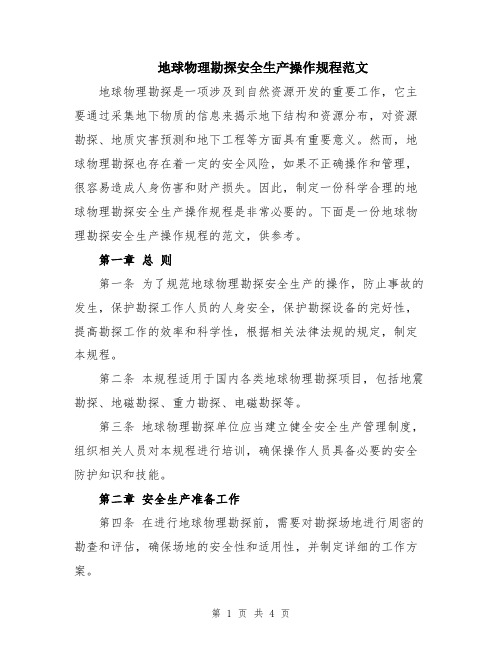 地球物理勘探安全生产操作规程范文

地球物理勘探是一项涉及到自然资源开发的重要工作，它主要通过采集地下物质的信息来揭示地下结构和资源分布，对资源勘探、地质灾害预测和地下工程等方面具有重要意义。然而，地球物理勘探也存在着一定的安全风险，如果不正确操作和管理，很容易造成人身伤害和财产损失。因此，制定一份科学合理的地球物理勘探安全生产操作规程是非常必要的。下面是一份地球物理勘探安全生产操作规程的范文，供参考。

第一章 总 则

第一条 为了规范地球物理勘探安全生产的操作，防止事故的发生，保护勘探工作人员的人身安全，保护勘探设备的完好性，提高勘探工作的效率和科学性，根据相关法律法规的规定，制定本规程。

第二条 本规程适用于国内各类地球物理勘探项目，包括地震勘探、地磁勘探、重力勘探、电磁勘探等。

第三条 地球物理勘探单位应当建立健全安全生产管理制度，组织相关人员对本规程进行培训，确保操作人员具备必要的安全防护知识和技能。

第二章 安全生产准备工作

第四条 在进行地球物理勘探前，需要对勘探场地进行周密的勘查和评估，确保场地的安全性和适用性，并制定详细的工作方案。

第 1 页 共 4 页